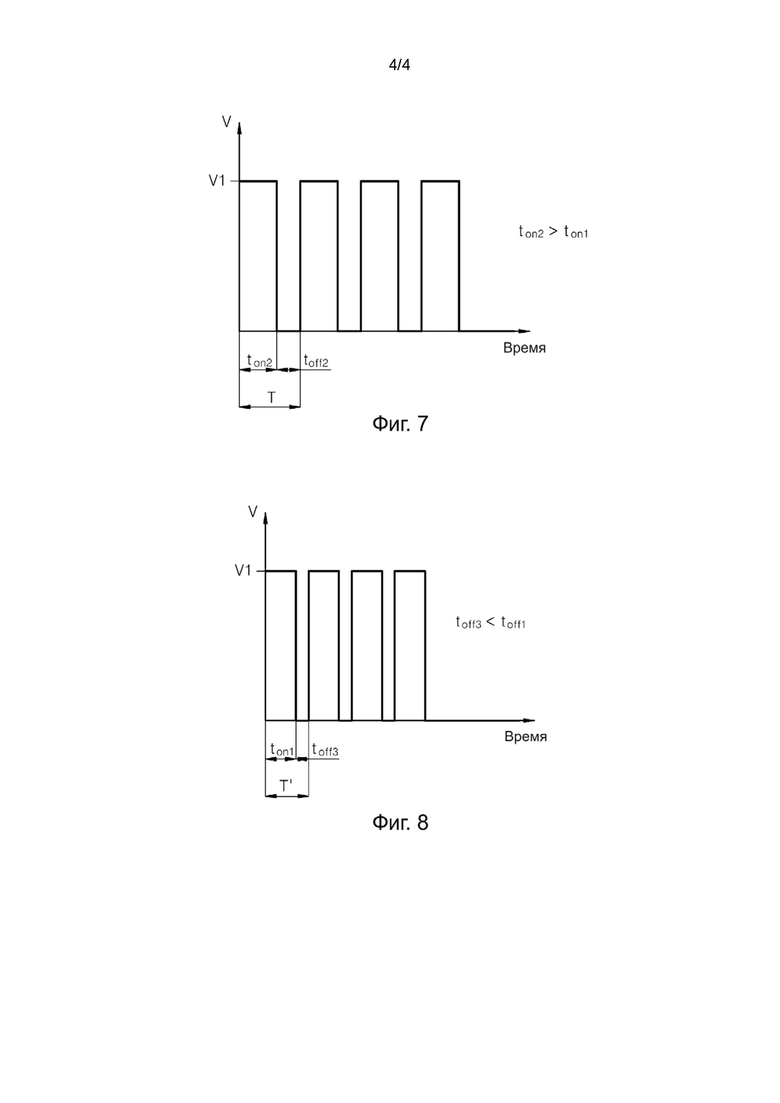 4/4

V

V1

$t_{on2} > t_{on1}$

Время

$t_{on2}$ $t_{off2}$

T

Фиг. 7

V

V1

$t_{off3} < t_{off1}$

Время

$t_{on1}$ $t_{off3}$

T'

Фиг. 8